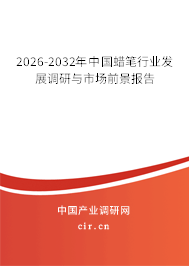 2026-2032年中国蜡笔行业发展调研与市场前景报告

中国产业调研网
cir.cn